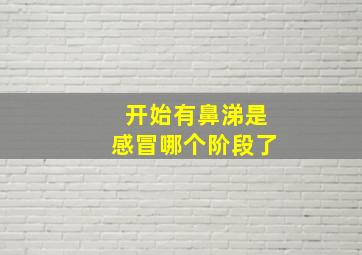 开始有鼻涕是
感冒哪个阶段了